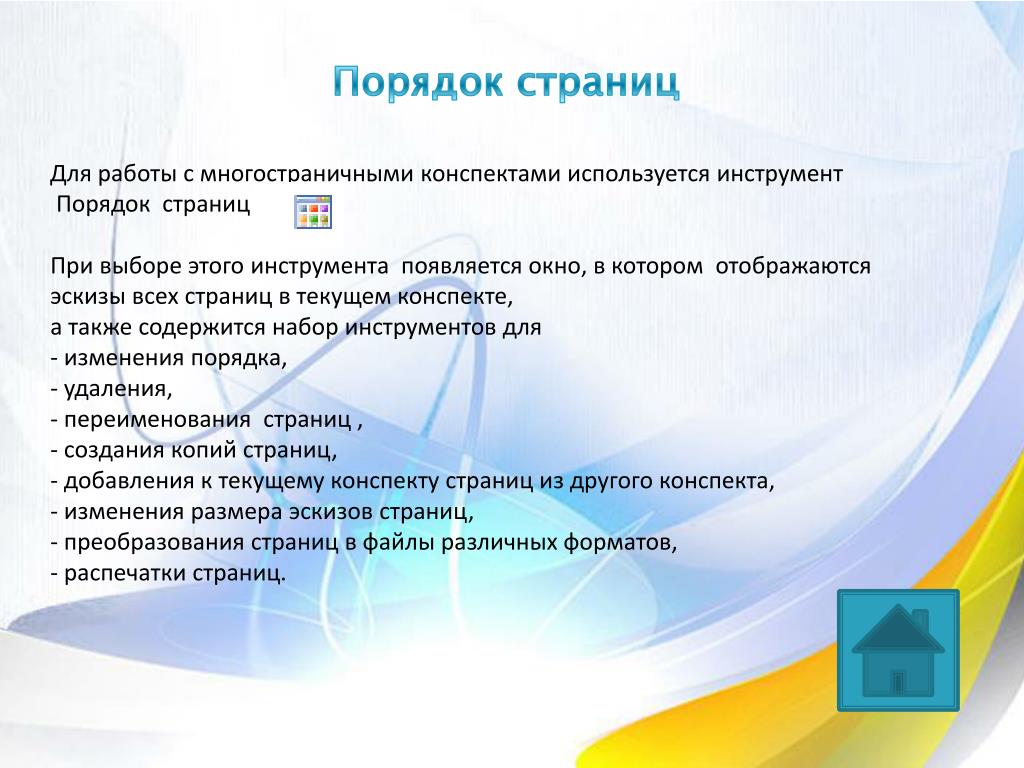 Порядок страниц

Для работы с многостраничными конспектами используется инструмент Порядок страниц

При выборе этого инструмента появляется окно, в котором отображаются эскизы всех страниц в текущем конспекте,
а также содержится набор инструментов для
- изменения порядка,
- удаления,
- переименования страниц ,
- создания копий страниц,
- добавления к текущему конспекту страниц из другого конспекта,
- изменения размера эскизов страниц,
- преобразования страниц в файлы различных форматов,
- распечатки страниц.